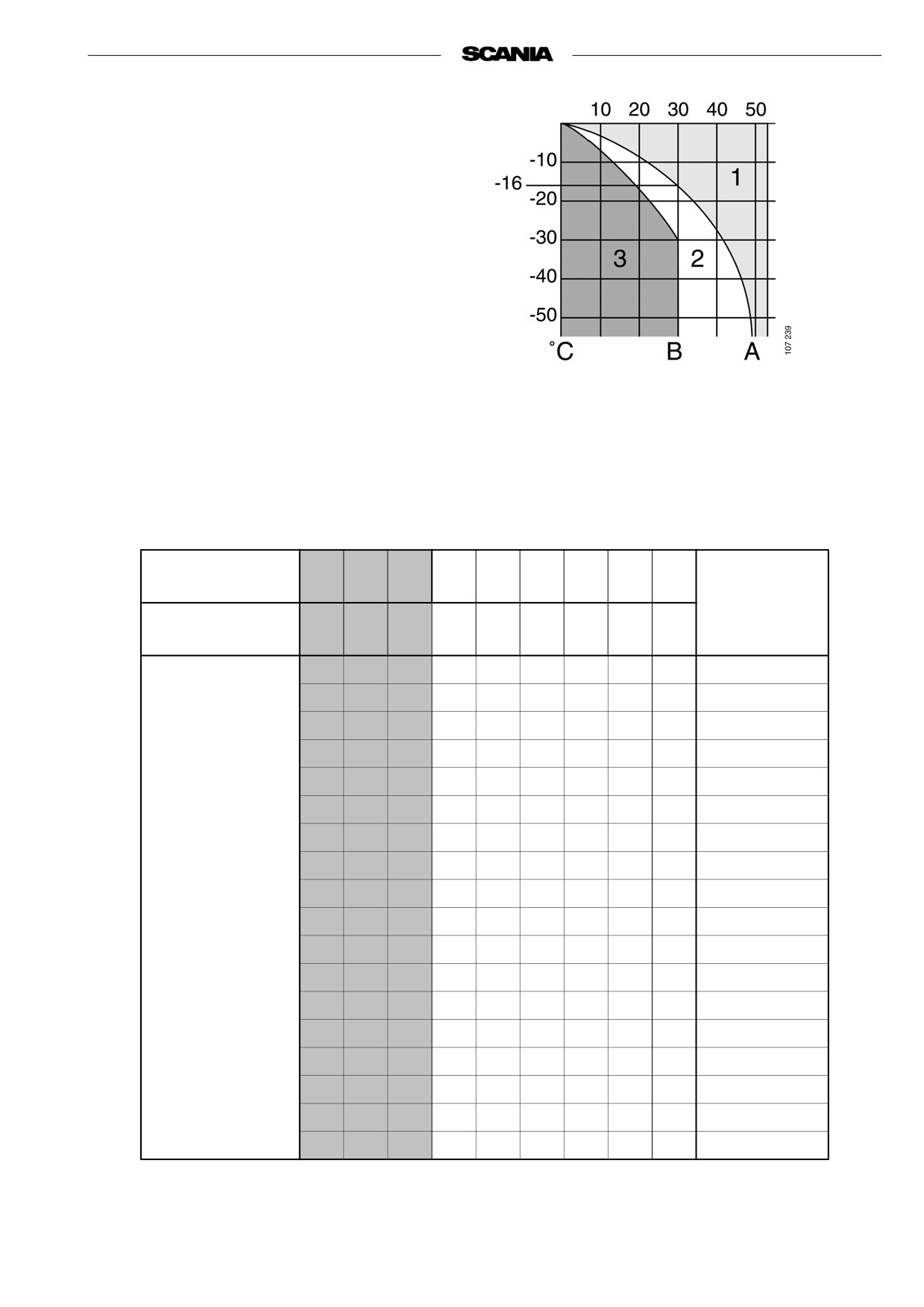 SCANIA

10 20 30 40 50

-10

-16

-20

-30

-40

-50

1

2

3

°C B A

107 239